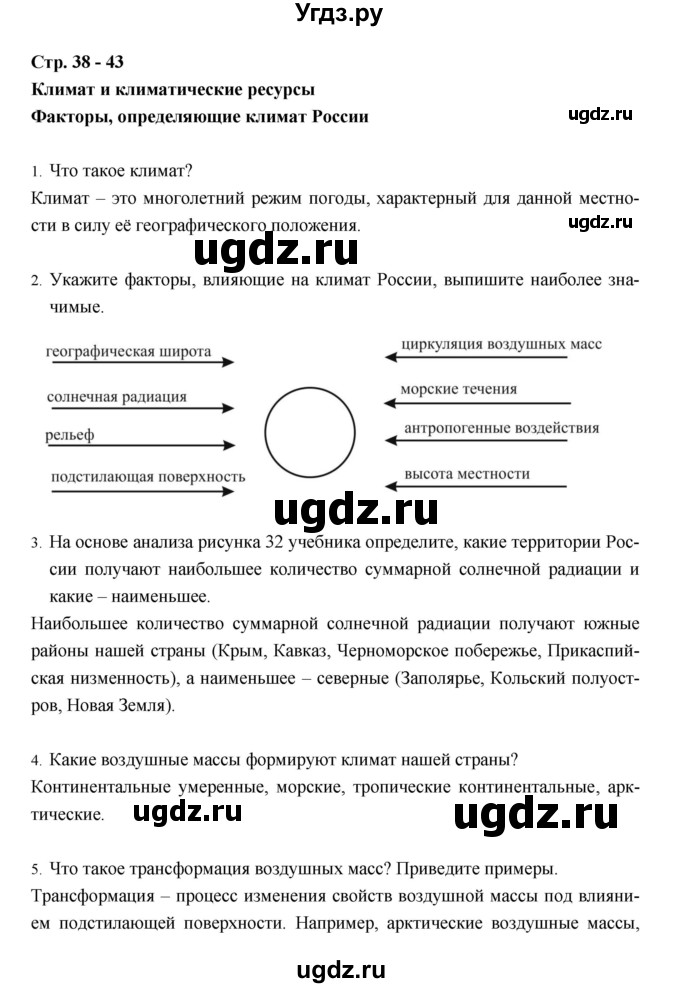 Угдз.ру

Стр. 38 - 43
Климат и климатические ресурсы
Факторы, определяющие климат России

ugdz.ru

1. Что такое климат?
Климат – это многолетний режим погоды, характерный для данной местности в силу её географического положения.

ugdz.ru

ugdz.ru

2. Укажите факторы, влияющие на климат России, выпишите наиболее значимые.

географическая широта
солнечная радиация
рельеф
подстилающая поверхность

циркуляция воздушных масс
морские течения
антропогенные воздействия
высота местности

ugdz.ru

3. На основе анализа рисунка 32 учебника определите, какие территории России получают наибольшее количество суммарной солнечной радиации и какие – наименьшее.
Наибольшее количество суммарной солнечной радиации получают южные районы нашей страны (Крым, Кавказ, Черноморское побережье, Прикаспийская низменность), а наименьшее – северные (Заполярье, Кольский полуостров, Новая Земля).

4. Какие воздушные массы формируют климат нашей страны?
Континентальные умеренные, морские, тропические континентальные, арктические.

ugdz.ru

ugdz.ru

5. Что такое трансформация воздушных масс? Приведите примеры.
Трансформация – процесс изменения свойств воздушной массы под влиянием подстилающей поверхности. Например, арктические воздушные массы,

ugdz.ru